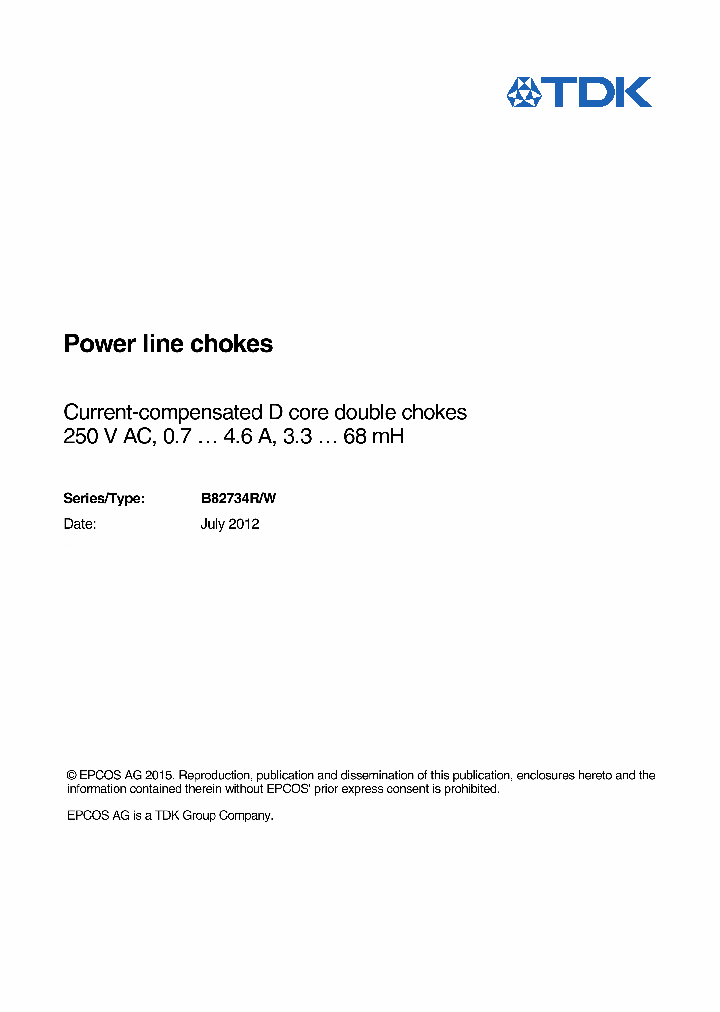 TDK

Power line chokes

Current-compensated D core double chokes
250 V AC, 0.7 … 4.6 A, 3.3 … 68 mH

Series/Type: B82734R/W
Date: July 2012

© EPCOS AG 2015. Reproduction, publication and dissemination of this publication, enclosures hereto and the information contained therein without EPCOS' prior express consent is prohibited.

EPCOS AG is a TDK Group Company.